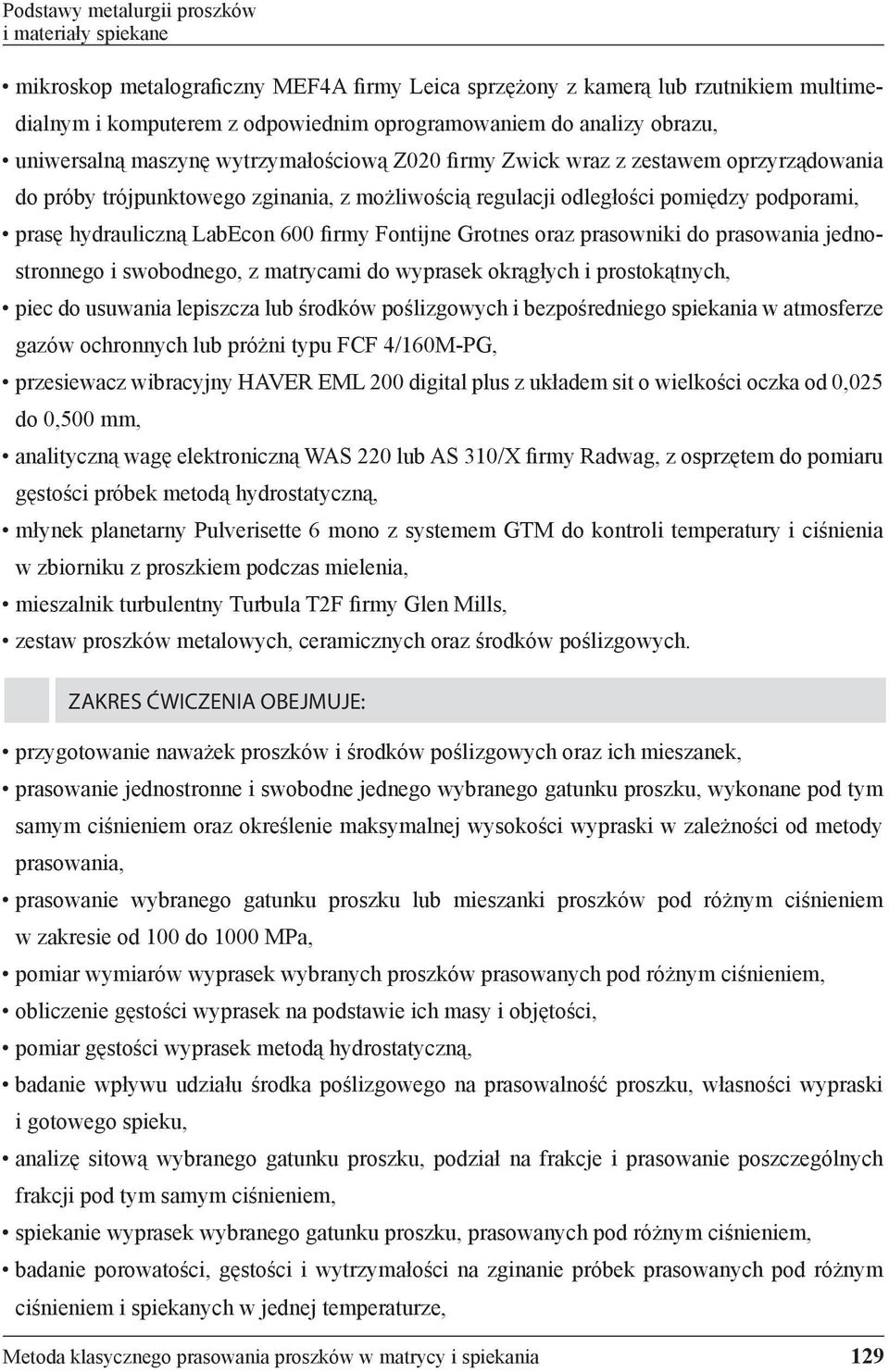 Podstawy metalurgii proszków
i materiały spiekane

• mikroskop metalograficzny MEF4A firmy Leica sprzężony z kamerą lub rzutnikiem multimedialnym i komputerem z odpowiednim oprogramowaniem do analizy obrazu,
• uniwersalną maszynę wytrzymałościową Z020 firmy Zwick wraz z zestawem oprzyrządowania do próby trójpunktowego zginania, z możliwością regulacji odległości pomiędzy podporami,
• prasę hydrauliczną LabEcon 600 firmy Fontijne Grotnes oraz prasowniki do prasowania jednostronnego i swobodnego, z matrycami do wyprasek okrągłych i prostokątnych,
• piec do usuwania lepiszcza lub środków poślizgowych i bezpośredniego spiekania w atmosferze gazów ochronnych lub próżni typu FCF 4/160M-PG,
• przesiewacz wibracyjny HAVER EML 200 digital plus z układem sit o wielkości oczka od 0,025 do 0,500 mm,
• analityczną wagę elektroniczną WAS 220 lub AS 310/X firmy Radwag, z osprzętem do pomiaru gęstości próbek metodą hydrostatyczną,
• młynek planetarny Pulverisette 6 mono z systemem GTM do kontroli temperatury i ciśnienia w zbiorniku z proszkiem podczas mielenia,
• mieszalnik turbulentny Turbula T2F firmy Glen Mills,
• zestaw proszków metalowych, ceramicznych oraz środków poślizgowych.

ZAKRES ĆWICZENIA OBEJMUJE:

• przygotowanie naważek proszków i środków poślizgowych oraz ich mieszanek,
• prasowanie jednostronne i swobodne jednego wybranego gatunku proszku, wykonane pod tym samym ciśnieniem oraz określenie maksymalnej wysokości wypraski w zależności od metody prasowania,
• prasowanie wybranego gatunku proszku lub mieszanki proszków pod różnym ciśnieniem w zakresie od 100 do 1000 MPa,
• pomiar wymiarów wyprasek wybranych proszków prasowanych pod różnym ciśnieniem,
• obliczenie gęstości wyprasek na podstawie ich masy i objętości,
• pomiar gęstości wyprasek metodą hydrostatyczną,
• badanie wpływu udziału środka poślizgowego na prasowalność proszku, własności wypraski i gotowego spieku,
• analizę sitową wybranego gatunku proszku, podział na frakcje i prasowanie poszczególnych frakcji pod tym samym ciśnieniem,
• spiekanie wyprasek wybranego gatunku proszku, prasowanych pod różnym ciśnieniem,
• badanie porowatości, gęstości i wytrzymałości na zginanie próbek prasowanych pod różnym ciśnieniem i spiekanych w jednej temperaturze,

Metoda klasycznego prasowania proszków w matrycy i spiekania 129